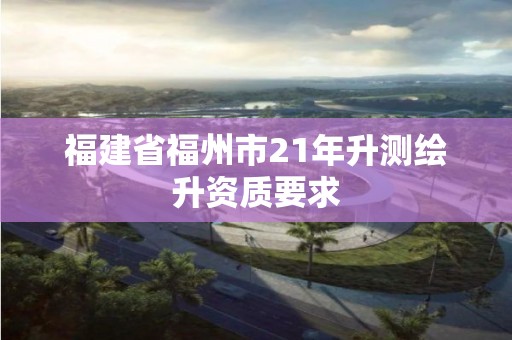 福建省福州市21年升测绘升资质要求